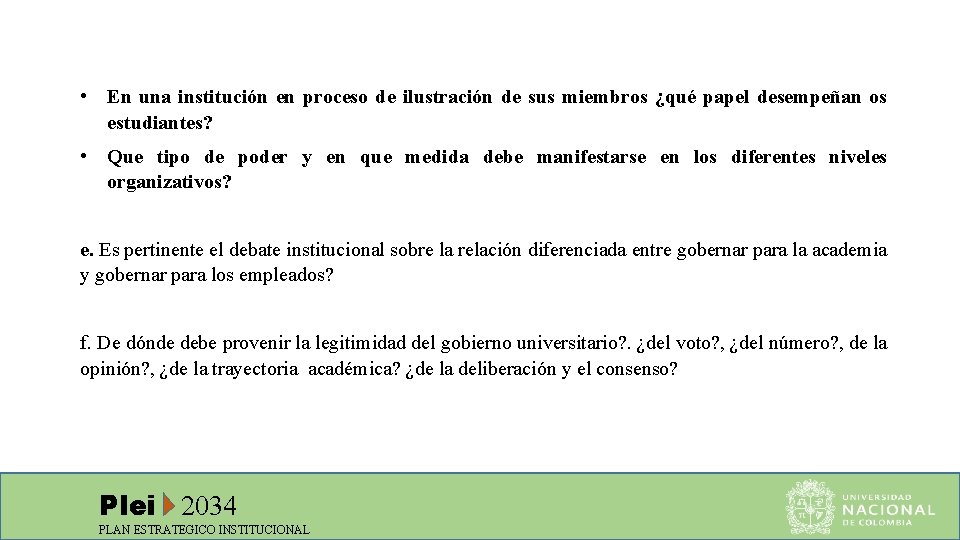 • En una institución en proceso de ilustración de sus miembros ¿qué papel desempeñan os estudiantes?

• Que tipo de poder y en que medida debe manifestarse en los diferentes niveles organizativos?

e. Es pertinente el debate institucional sobre la relación diferenciada entre gobernar para la academia y gobernar para los empleados?

f. De dónde debe provenir la legitimidad del gobierno universitario?. ¿del voto?, ¿del número?, de la opinión?, ¿de la trayectoria académica? ¿de la deliberación y el consenso?

Plei 2034
PLAN ESTRATEGICO INSTITUCIONAL

UNIVERSIDAD NACIONAL DE COLOMBIA